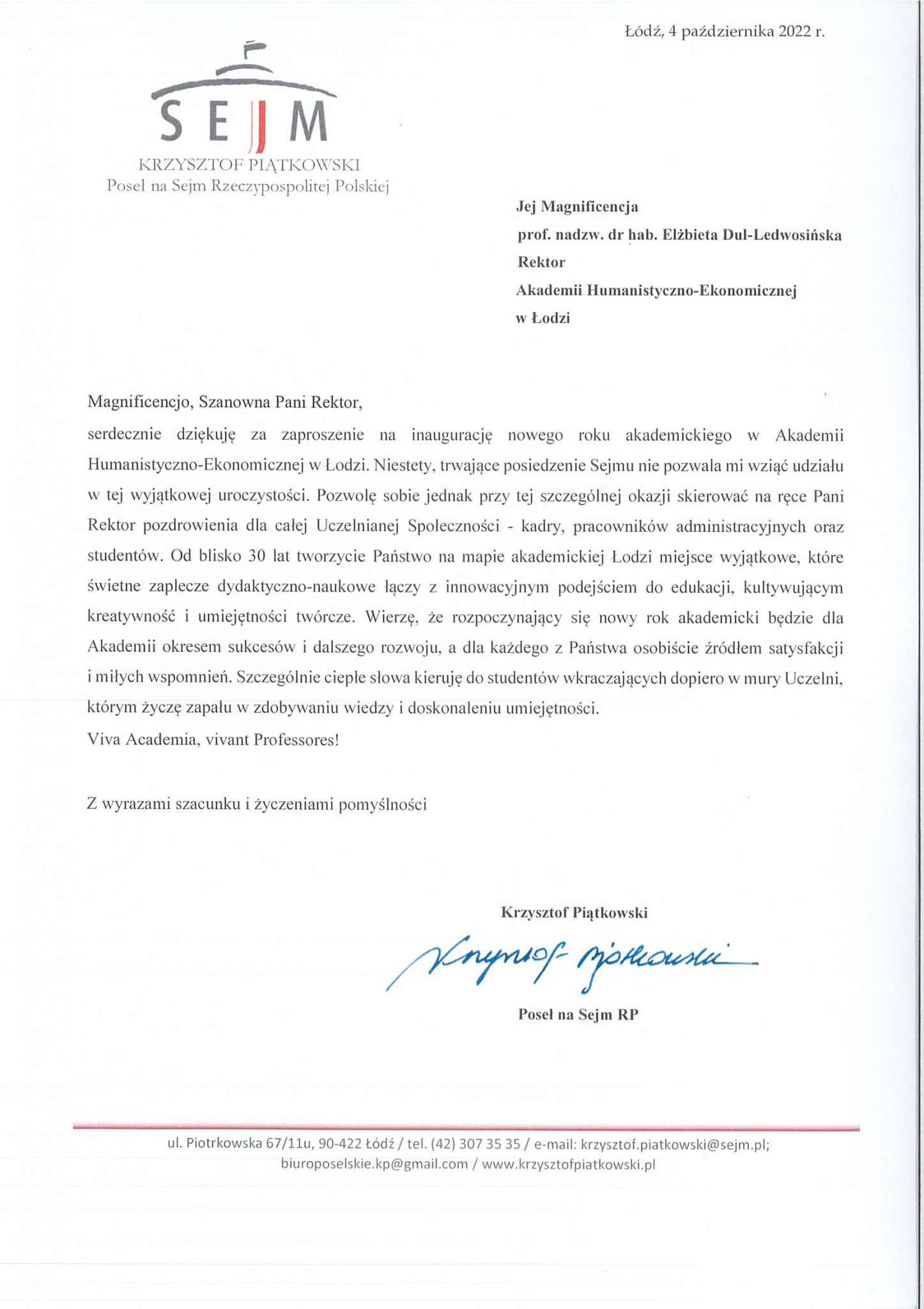 Łódź, 4 października 2022 r.

SEJM

KRZYSZTOF PIĄTKOWSKI
Poseł na Sejm Rzeczypospolitej Polskiej

Jej Magnificencja
prof. nadzw. dr hab. Elżbieta Dul-Ledwosińska
Rektor
Akademii Humanistyczno-Ekonomicznej
w Łodzi

Magnificencjo, Szanowna Pani Rektor,

serdecznie dziękuję za zaproszenie na inaugurację nowego roku akademickiego w Akademii Humanistyczno-Ekonomicznej w Łodzi. Niestety, trwające posiedzenie Sejmu nie pozwala mi wziąć udziału w tej wyjątkowej uroczystości. Pozwolę sobie jednak przy tej szczególnej okazji skierować na ręce Pani Rektor pozdrowienia dla całej Uczelnianej Społeczności - kadry, pracowników administracyjnych oraz studentów. Od blisko 30 lat tworzycie Państwo na mapie akademickiej Łodzi miejsce wyjątkowe, które świetne zaplecze dydaktyczno-naukowe łączy z innowacyjnym podejściem do edukacji, kultywującym kreatywność i umiejętności twórcze. Wierzę, że rozpoczynający się nowy rok akademicki będzie dla Akademii okresem sukcesów i dalszego rozwoju, a dla każdego z Państwa osobiście źródłem satysfakcji i miłych wspomnień. Szczególnie ciepłe słowa kieruję do studentów wkraczających dopiero w mury Uczelni, którym życzę zapału w zdobywaniu wiedzy i doskonaleniu umiejętności.

Viva Academia, vivant Professores!

Z wyrazami szacunku i życzeniami pomyślności

Krzysztof Piątkowski

Krzysztof Piątkowski

Poseł na Sejm RP

ul. Piotrkowska 67/11u, 90-422 Łódź / tel. (42) 307 35 35 / e-mail: krzysztof.piatkowski@sejm.pl; biuroposelskie.kp@gmail.com / www.krzysztofpiatkowski.pl